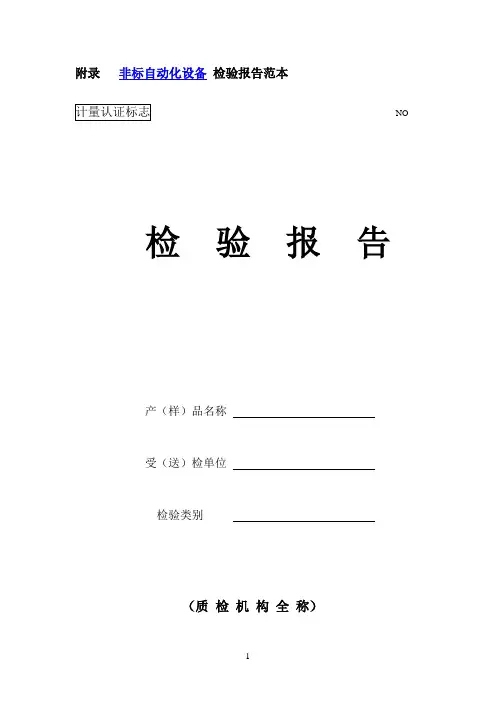 附录 非标自动化设备 检验报告范本

计量认证标志 NO

检 验 报 告

产（样）品名称 ____

受（送）检单位 ____

检验类别 ____

（质 检 机 构 全 称）

1